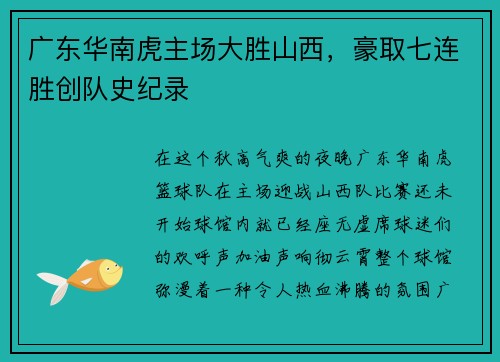 广东华南虎主场大胜山西，豪取七连胜创队史纪录

在这个秋高气爽的夜晚广东华南虎篮球队在主场迎战山西队比赛还未开始球馆内就已经座无虚席球迷们的欢呼声加油声响彻云霄整个球馆弥漫着一种令人热血沸腾的氛围广